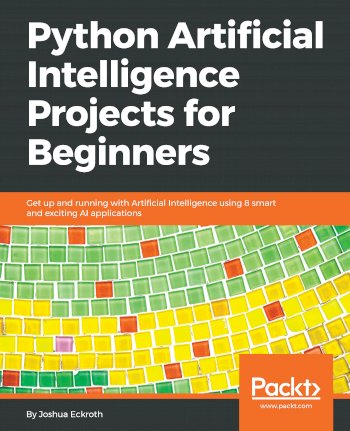 Python Artificial Intelligence Projects for Beginners

Get up and running with Artificial Intelligence using 8 smart and exciting AI applications

Packt>
www.packt.com

By Joshua Eckroth